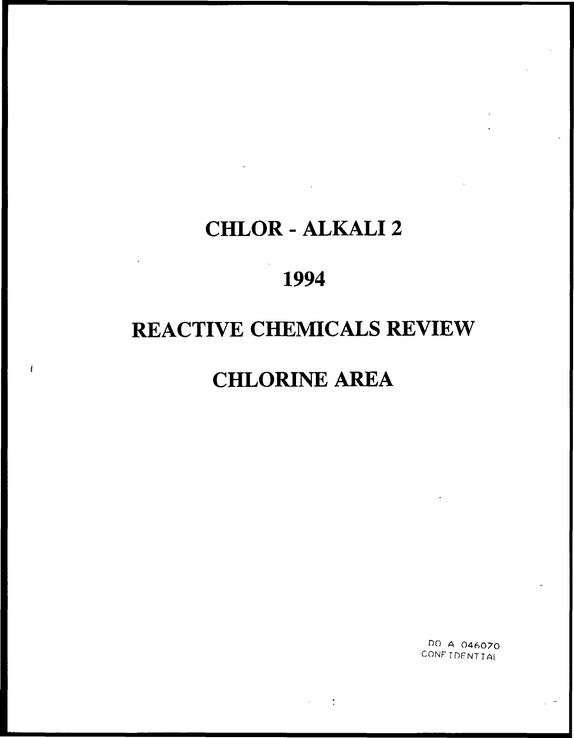 CHLOR - ALKALI 2

1994

REACTIVE CHEMICALS REVIEW

CHLORINE AREA

DO A 046070
CONFIDENTIAL